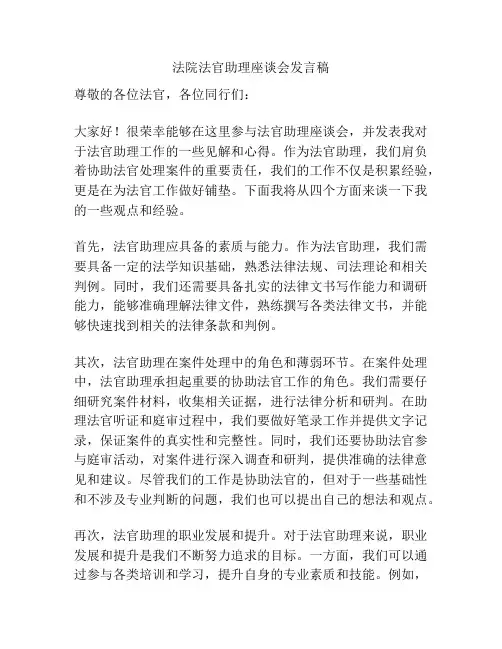 法院法官助理座谈会发言稿

尊敬的各位法官，各位同行们：

大家好！很荣幸能够在这里参与法官助理座谈会，并发表我对于法官助理工作的一些见解和心得。作为法官助理，我们肩负着协助法官处理案件的重要责任，我们的工作不仅是积累经验，更是在为法官工作做好铺垫。下面我将从四个方面来谈一下我的一些观点和经验。

首先，法官助理应具备的素质与能力。作为法官助理，我们需要具备一定的法学知识基础，熟悉法律法规、司法理论和相关判例。同时，我们还需要具备扎实的法律文书写作能力和调研能力，能够准确理解法律文件，熟练撰写各类法律文书，并能够快速找到相关的法律条款和判例。

其次，法官助理在案件处理中的角色和薄弱环节。在案件处理中，法官助理承担起重要的协助法官工作的角色。我们需要仔细研究案件材料，收集相关证据，进行法律分析和研判。在助理法官听证和庭审过程中，我们要做好笔录工作并提供文字记录，保证案件的真实性和完整性。同时，我们还要协助法官参与庭审活动，对案件进行深入调查和研判，提供准确的法律意见和建议。尽管我们的工作是协助法官的，但对于一些基础性和不涉及专业判断的问题，我们也可以提出自己的想法和观点。

再次，法官助理的职业发展和提升。对于法官助理来说，职业发展和提升是我们不断努力追求的目标。一方面，我们可以通过参与各类培训和学习，提升自身的专业素质和技能。例如，